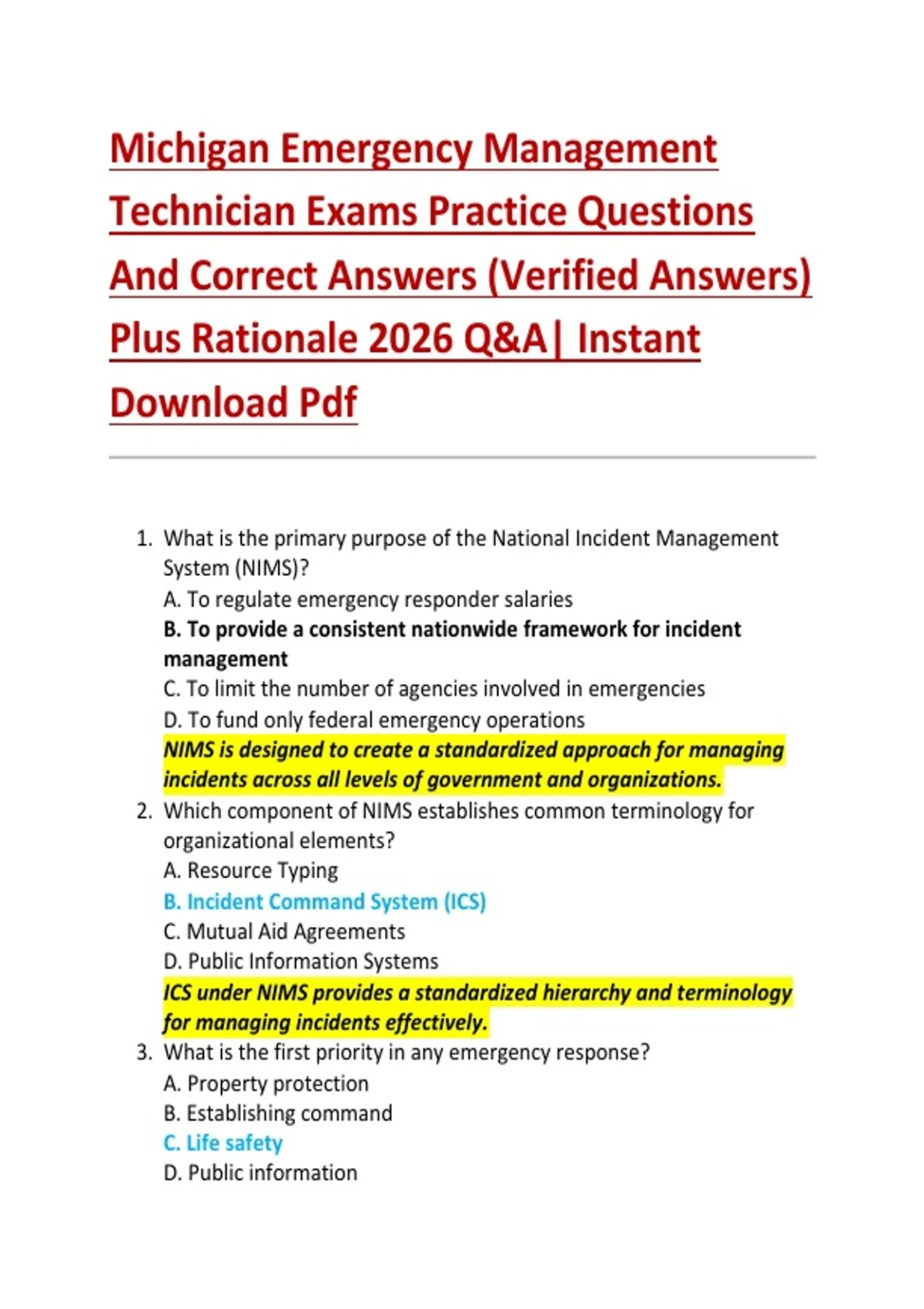 Michigan Emergency Management Technician Exams Practice Questions And Correct Answers (Verified Answers) Plus Rationale 2026 Q&A| Instant Download Pdf

1. What is the primary purpose of the National Incident Management System (NIMS)?
A. To regulate emergency responder salaries
B. To provide a consistent nationwide framework for incident management
C. To limit the number of agencies involved in emergencies
D. To fund only federal emergency operations
NIMS is designed to create a standardized approach for managing incidents across all levels of government and organizations.
2. Which component of NIMS establishes common terminology for organizational elements?
A. Resource Typing
B. Incident Command System (ICS)
C. Mutual Aid Agreements
D. Public Information Systems
ICS under NIMS provides a standardized hierarchy and terminology for managing incidents effectively.
3. What is the first priority in any emergency response?
A. Property protection
B. Establishing command
C. Life safety
D. Public information